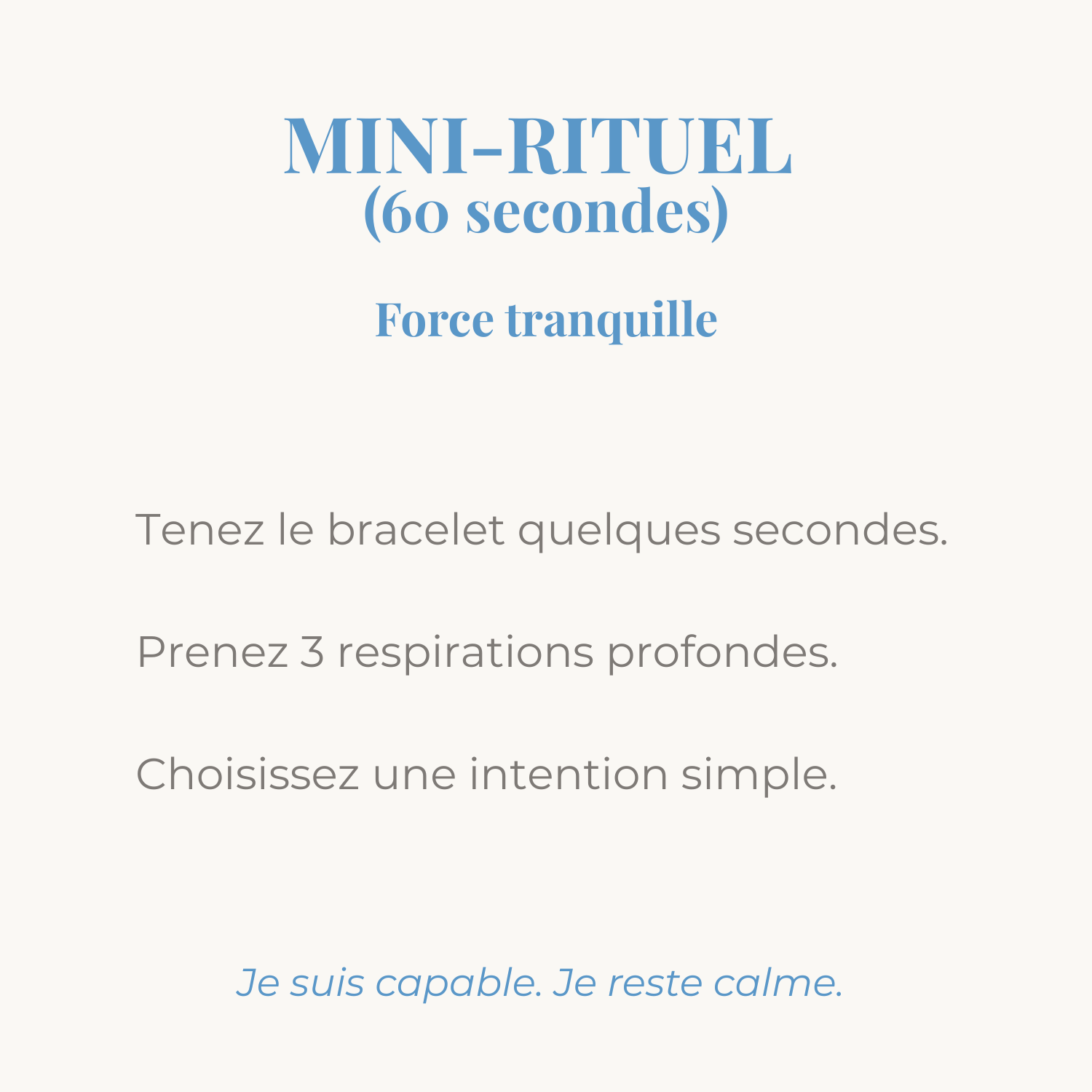 MINI-RITUEL
(60 secondes)

Force tranquille

Tenez le bracelet quelques secondes.

Prenez 3 respirations profondes.

Choisissez une intention simple.

Je suis capable. Je reste calme.